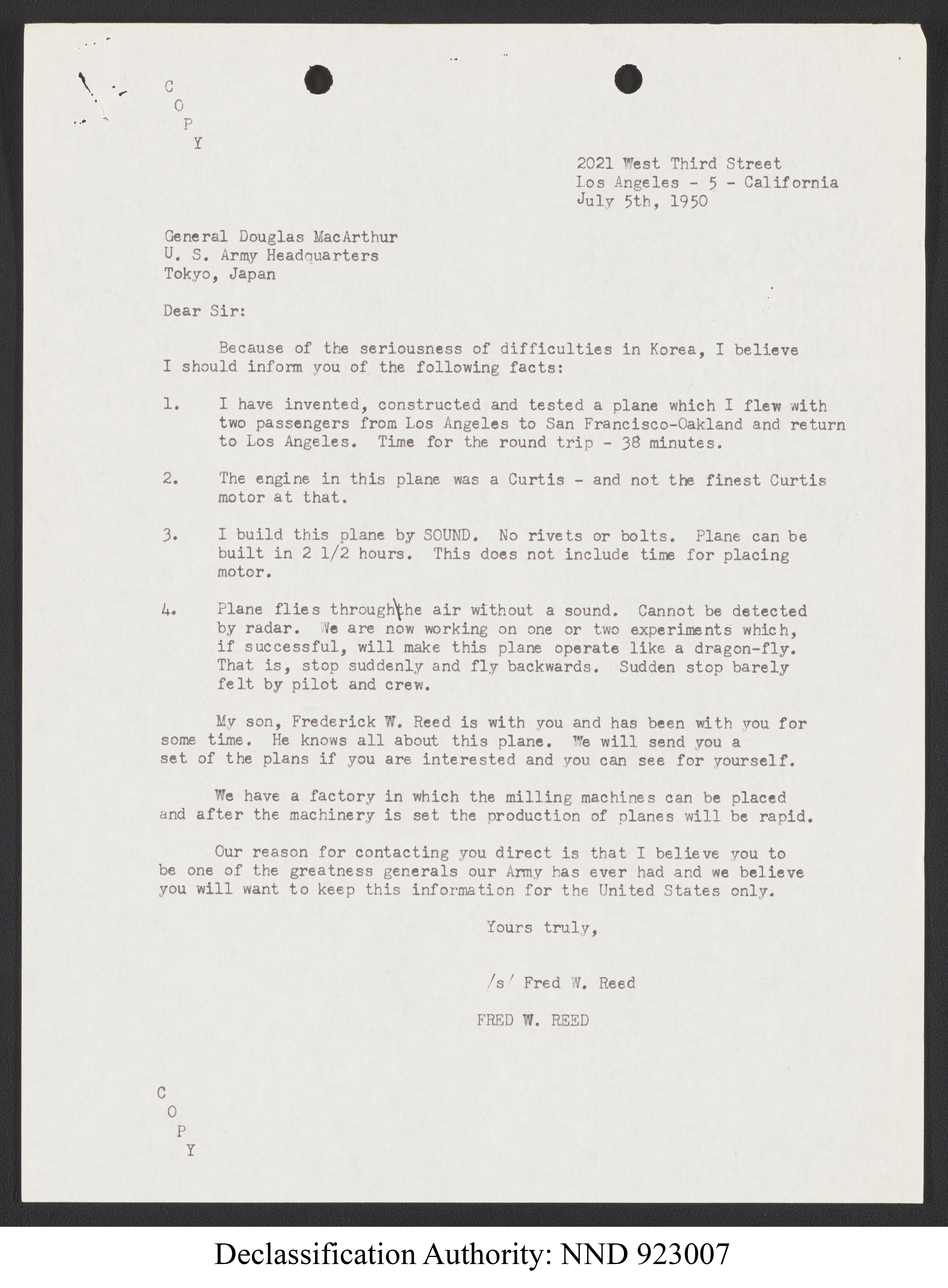 C
O
P
Y

2021 West Third Street
Los Angeles - 5 - California
July 5th, 1950

General Douglas MacArthur
U. S. Army Headquarters
Tokyo, Japan

Dear Sir:

Because of the seriousness of difficulties in Korea, I believe I should inform you of the following facts:

1. I have invented, constructed and tested a plane which I flew with two passengers from Los Angeles to San Francisco-Oakland and return to Los Angeles. Time for the round trip - 38 minutes.

2. The engine in this plane was a Curtis - and not the finest Curtis motor at that.

3. I build this plane by SOUND. No rivets or bolts. Plane can be built in 2 1/2 hours. This does not include time for placing motor.

4. Plane flies through the air without a sound. Cannot be detected by radar. We are now working on one or two experiments which, if successful, will make this plane operate like a dragon-fly. That is, stop suddenly and fly backwards. Sudden stop barely felt by pilot and crew.

My son, Frederick W. Reed is with you and has been with you for some time. He knows all about this plane. We will send you a set of the plans if you are interested and you can see for yourself.

We have a factory in which the milling machines can be placed and after the machinery is set the production of planes will be rapid.

Our reason for contacting you direct is that I believe you to be one of the greatness generals our Army has ever had and we believe you will want to keep this information for the United States only.

Yours truly,

/s/ Fred W. Reed

FRED W. REED

C
O
P
Y

Declassification Authority: NND 923007